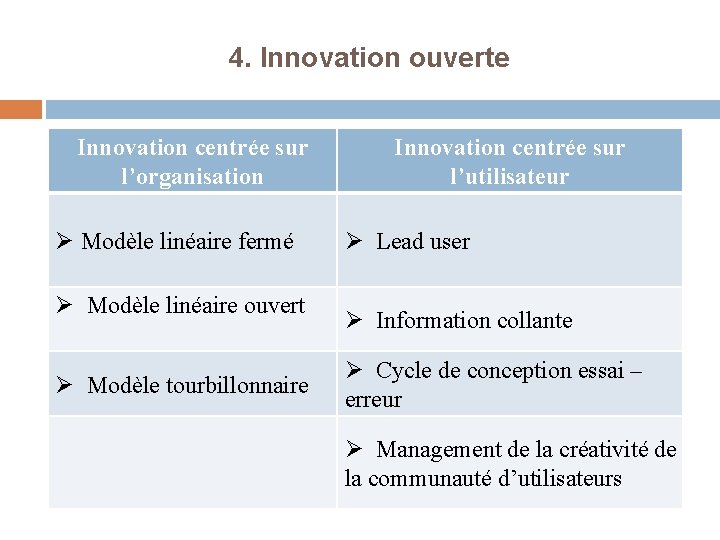 4. Innovation ouverte

| Innovation centrée sur l’organisation | Innovation centrée sur l’utilisateur |
|---|---|
| ➢ Modèle linéaire fermé | ➢ Lead user |
| ➢ Modèle linéaire ouvert | ➢ Information collante |
| ➢ Modèle tourbillonnaire | ➢ Cycle de conception essai – erreur |
| | ➢ Management de la créativité de la communauté d’utilisateurs |